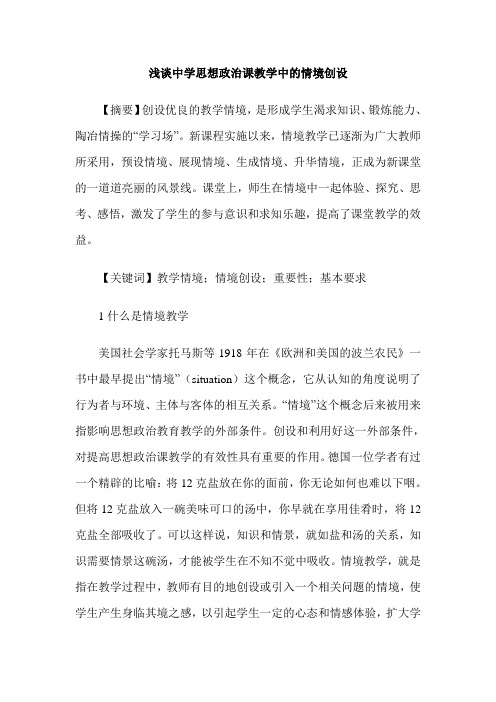 浅谈中学思想政治课教学中的情境创设

【摘要】创设优良的教学情境，是形成学生渴求知识、锻炼能力、陶冶情操的“学习场”。新课程实施以来，情境教学已逐渐为广大教师所采用，预设情境、展现情境、生成情境、升华情境，正成为新课堂的一道道亮丽的风景线。课堂上，师生在情境中一起体验、探究、思考、感悟，激发了学生的参与意识和求知乐趣，提高了课堂教学的效益。

【关键词】教学情境；情境创设；重要性；基本要求

1 什么是情境教学

美国社会学家托马斯等 1918 年在《欧洲和美国的波兰农民》一书中最早提出“情境”（situation）这个概念，它从认知的角度说明了行为者与环境、主体与客体的相互关系。“情境”这个概念后来被用来指影响思想政治教育教学的外部条件。创设和利用好这一外部条件，对提高思想政治课教学的有效性具有重要的作用。德国一位学者有过一个精辟的比喻：将 12 克盐放在你的面前，你无论如何也难以下咽。但将 12 克盐放入一碗美味可口的汤中，你早就在享用佳肴时，将 12 克盐全部吸收了。可以这样说，知识和情景，就如盐和汤的关系，知识需要情景这碗汤，才能被学生在不知不觉中吸收。情境教学，就是指在教学过程中，教师有目的地创设或引入一个相关问题的情境，使学生产生身临其境之感，以引起学生一定的心态和情感体验，扩大学